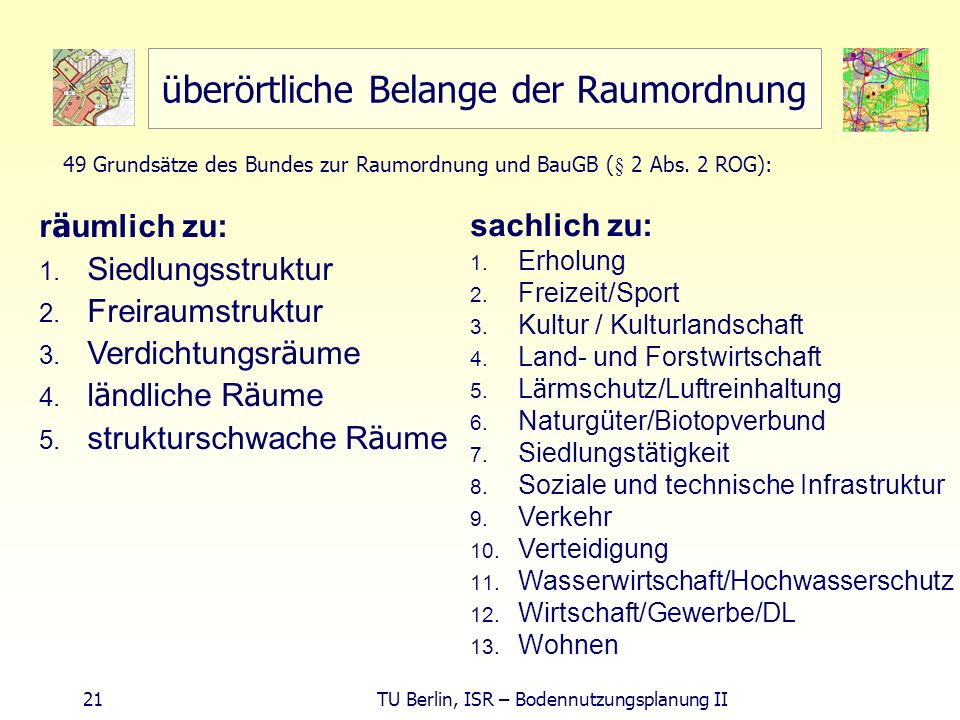 überörtliche Belange der Raumordnung

49 Grundsätze des Bundes zur Raumordnung und BauGB (§ 2 Abs. 2 ROG):

räumlich zu:
1. Siedlungsstruktur
2. Freiraumstruktur
3. Verdichtungsräume
4. ländliche Räume
5. strukturschwache Räume

sachlich zu:
1. Erholung
2. Freizeit/Sport
3. Kultur / Kulturlandschaft
4. Land- und Forstwirtschaft
5. Lärmschutz/Luftreinhaltung
6. Naturgüter/Biotopverbund
7. Siedlungstätigkeit
8. Soziale und technische Infrastruktur
9. Verkehr
10. Verteidigung
11. Wasserwirtschaft/Hochwasserschutz
12. Wirtschaft/Gewerbe/DL
13. Wohnen

21 TU Berlin, ISR – Bodennutzungsplanung II